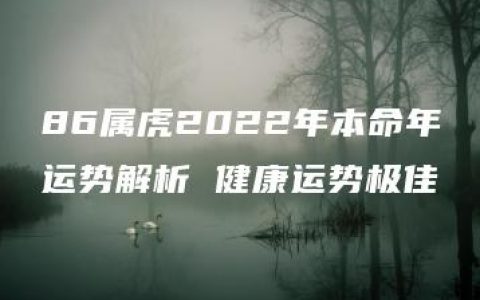 86属虎2022年本命年
运势解析 健康运势极佳